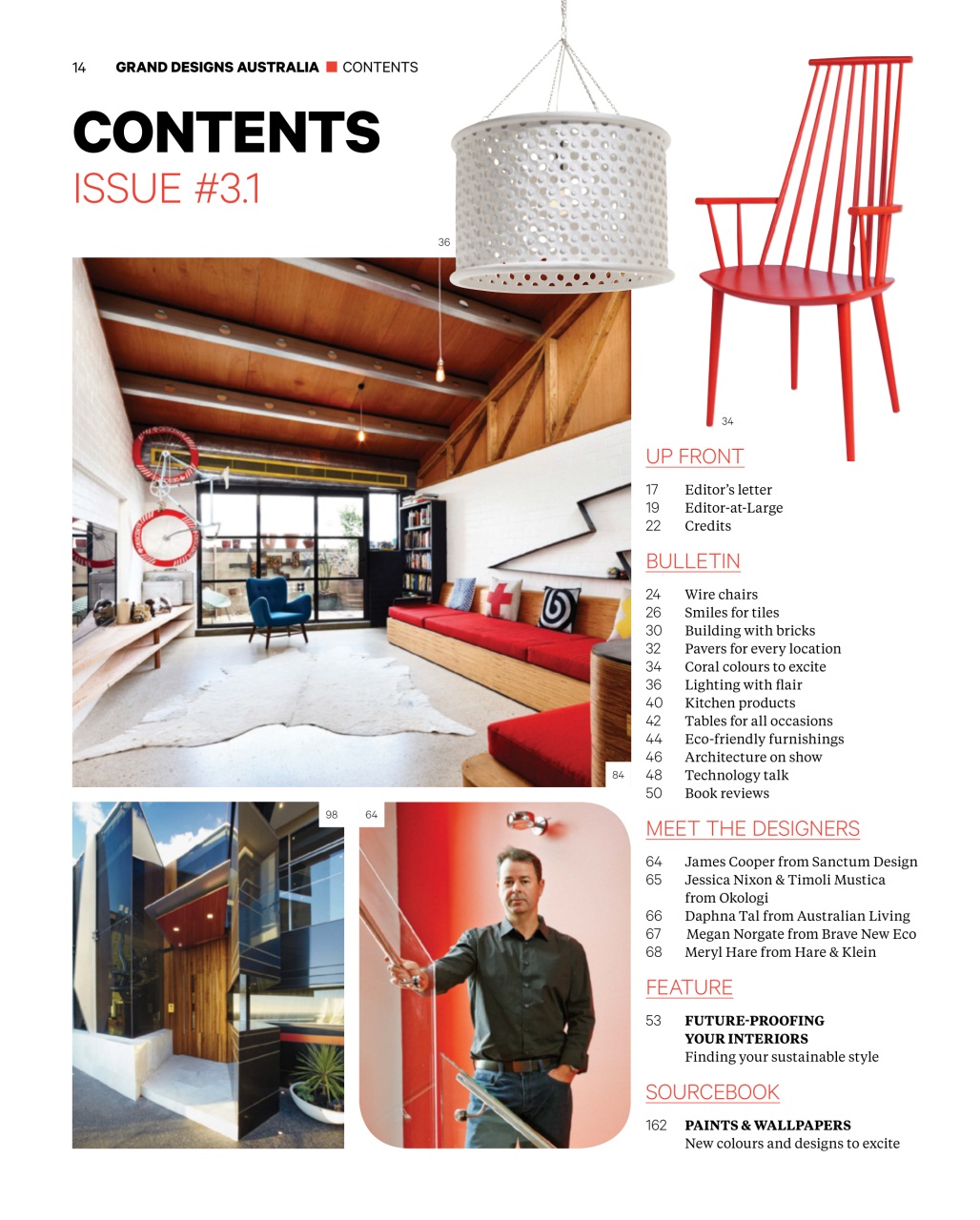 14 GRAND DESIGNS AUSTRALIA ■ CONTENTS

CONTENTS
ISSUE #3.1

36

34

84

98

64

UP FRONT

17 Editor's letter
19 Editor-at-Large
22 Credits

BULLETIN

24 Wire chairs
26 Smiles for tiles
30 Building with bricks
32 Pavers for every location
34 Coral colours to excite
36 Lighting with flair
40 Kitchen products
42 Tables for all occasions
44 Eco-friendly furnishings
46 Architecture on show
48 Technology talk
50 Book reviews

MEET THE DESIGNERS

64 James Cooper from Sanctum Design
65 Jessica Nixon & Timoli Mustica from Okologi
66 Daphna Tal from Australian Living
67 Megan Norgate from Brave New Eco
68 Meryl Hare from Hare & Klein

FEATURE

53 FUTURE-PROOFING YOUR INTERIORS
Finding your sustainable style

SOURCEBOOK

162 PAINTS & WALLPAPERS
New colours and designs to excite